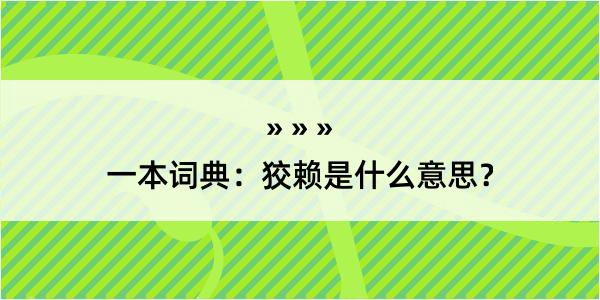 » » »

一本词典：狡赖是什么意思？